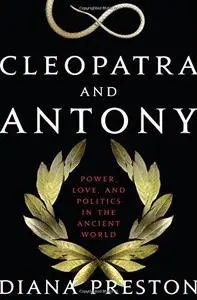 CLEOPATRA
AND
ANTONY

POWER, LOVE, AND POLITICS IN THE ANCIENT WORLD

DIANA PRESTON